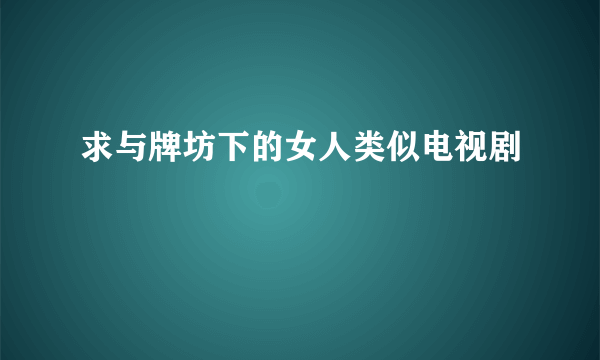 求与牌坊下的女人类似电视剧